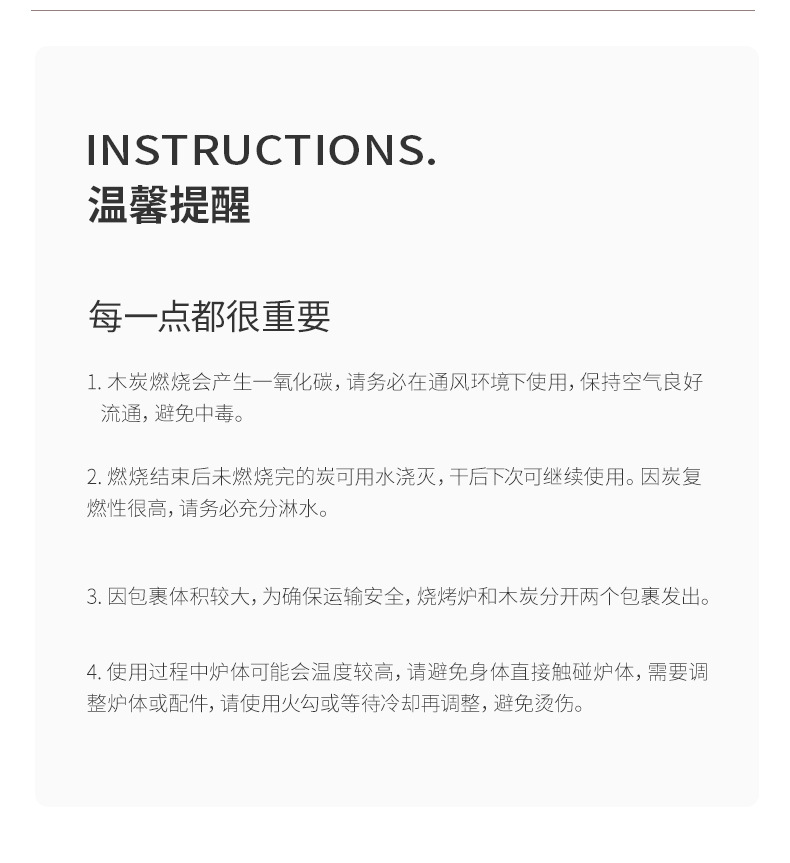 INSTRUCTIONS.
温馨提醒

每一点都很重要

1.木炭燃烧会产生一氧化碳，请务必在通风环境下使用，保持空气良好流通，避免中毒。

2.燃烧结束后未燃烧完的炭可用水浇灭，干后下次可继续使用。因炭复燃性很高，请务必充分淋水。

3.因包裹体积较大，为确保运输安全，烧烤炉和木炭分开两个包裹发出。

4.使用过程中炉体可能会温度较高，请避免身体直接触碰炉体，需要调整炉体或配件，请使用火勾或等待冷却再调整，避免烫伤。